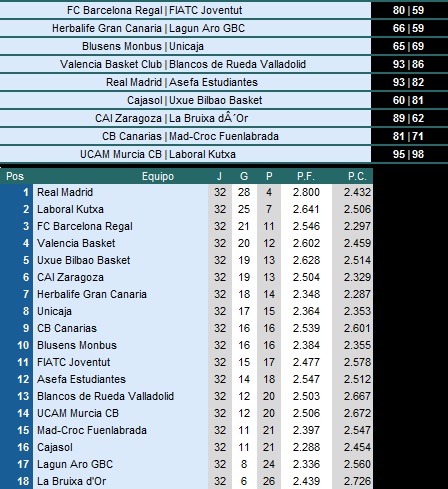 | | |
|---|---|
| FC Barcelona Regal \| FIATC Joventut | 80 \| 59 |
| Herbalife Gran Canaria \| Lagun Aro GBC | 66 \| 59 |
| Blusens Monbus \| Unicaja | 65 \| 69 |
| Valencia Basket Club \| Blancos de Rueda Valladolid | 93 \| 86 |
| Real Madrid \| Asefa Estudiantes | 93 \| 82 |
| Cajasol \| Uxue Bilbao Basket | 60 \| 81 |
| CAI Zaragoza \| La Bruixa dÂ´Or | 89 \| 62 |
| CB Canarias \| Mad-Croc Fuenlabrada | 81 \| 71 |
| UCAM Murcia CB \| Laboral Kutxa | 95 \| 98 |

| Pos | Equipo | J | G | P | P.F. | P.C. |
|---|---|---|---|---|---|---|
| 1 | Real Madrid | 32 | 28 | 4 | 2.800 | 2.432 |
| 2 | Laboral Kutxa | 32 | 25 | 7 | 2.641 | 2.506 |
| 3 | FC Barcelona Regal | 32 | 21 | 11 | 2.546 | 2.297 |
| 4 | Valencia Basket | 32 | 20 | 12 | 2.602 | 2.459 |
| 5 | Uxue Bilbao Basket | 32 | 19 | 13 | 2.628 | 2.514 |
| 6 | CAI Zaragoza | 32 | 19 | 13 | 2.504 | 2.329 |
| 7 | Herbalife Gran Canaria | 32 | 18 | 14 | 2.348 | 2.287 |
| 8 | Unicaja | 32 | 17 | 15 | 2.364 | 2.353 |
| 9 | CB Canarias | 32 | 16 | 16 | 2.539 | 2.601 |
| 10 | Blusens Monbus | 32 | 16 | 16 | 2.384 | 2.355 |
| 11 | FIATC Joventut | 32 | 15 | 17 | 2.477 | 2.578 |
| 12 | Asefa Estudiantes | 32 | 14 | 18 | 2.547 | 2.512 |
| 13 | Blancos de Rueda Valladolid | 32 | 12 | 20 | 2.503 | 2.667 |
| 14 | UCAM Murcia CB | 32 | 12 | 20 | 2.506 | 2.672 |
| 15 | Mad-Croc Fuenlabrada | 32 | 11 | 21 | 2.397 | 2.547 |
| 16 | Cajasol | 32 | 11 | 21 | 2.288 | 2.454 |
| 17 | Lagun Aro GBC | 32 | 8 | 24 | 2.336 | 2.560 |
| 18 | La Bruixa d'Or | 32 | 6 | 26 | 2.439 | 2.726 |